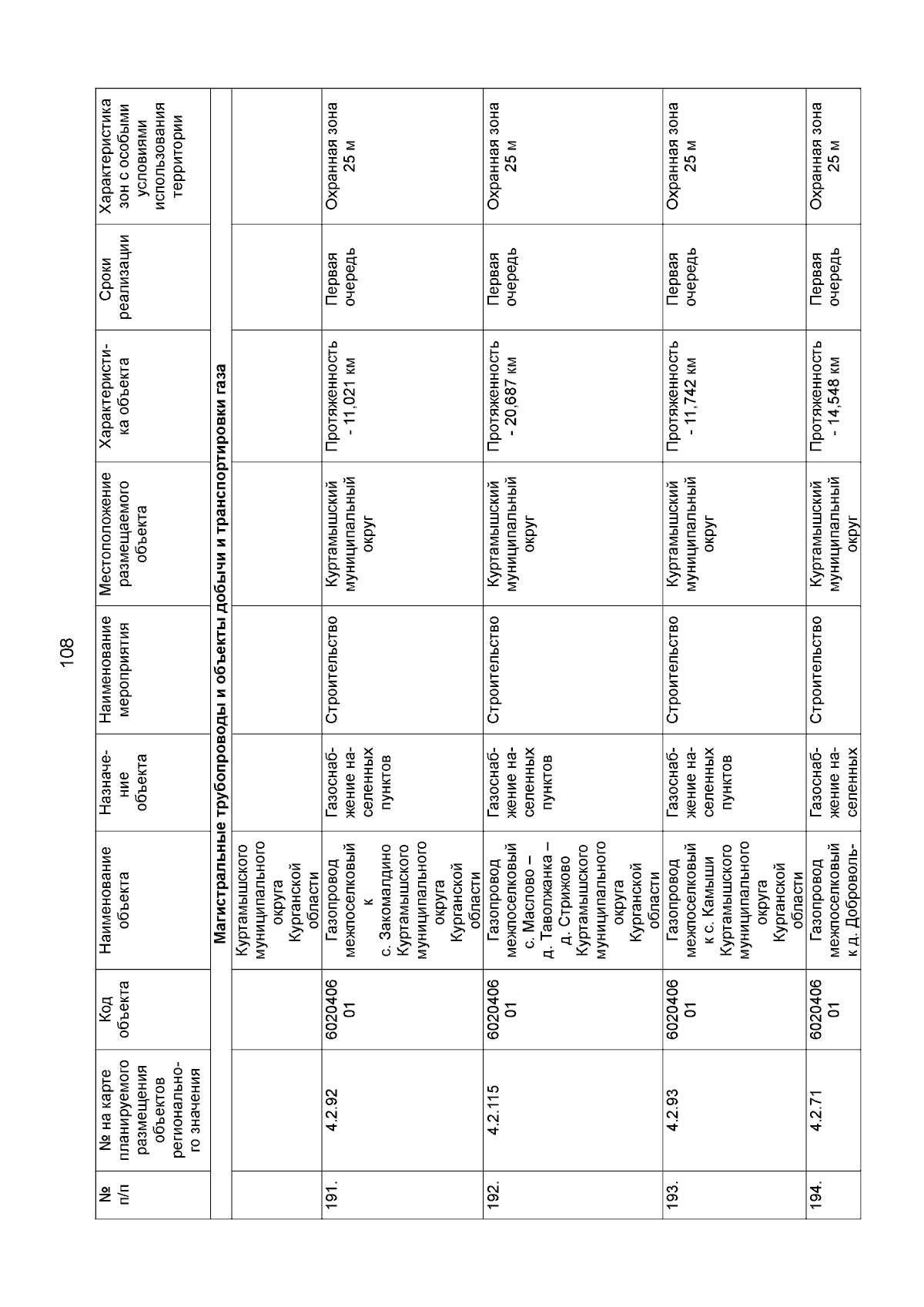 108

| № п/п | № на карте планируемого размещения объектов регионального значения | Код объекта | Наименование объекта | Назначение объекта | Наименование мероприятия | Местоположение размещаемого объекта | Характеристика объекта | Сроки реализации | Характеристика зон с особыми условиями использования территории |
|---|---|---|---|---|---|---|---|---|---|
| Магистральные трубопроводы и объекты добычи и транспортировки газа | | | | | | | | | |
| | | | Куртамышского муниципального округа Курганской области | | | | | | |
| 191. | 4.2.92 | 602040601 | Газопровод межпоселковый к с. Закомалдино Куртамышского муниципального округа Курганской области | Газоснабжение населенных пунктов | Строительство | Куртамышский муниципальный округ | Протяженность - 11,021 км | Первая очередь | Охранная зона 25 м |
| 192. | 4.2.115 | 602040601 | Газопровод межпоселковый с. Маслово – д. Таволжанка – д. Стрижово Куртамышского муниципального округа Курганской области | Газоснабжение населенных пунктов | Строительство | Куртамышский муниципальный округ | Протяженность - 20,687 км | Первая очередь | Охранная зона 25 м |
| 193. | 4.2.93 | 602040601 | Газопровод межпоселковый к с. Камыши Куртамышского муниципального округа Курганской области | Газоснабжение населенных пунктов | Строительство | Куртамышский муниципальный округ | Протяженность - 11,742 км | Первая очередь | Охранная зона 25 м |
| 194. | 4.2.71 | 602040601 | Газопровод межпоселковый к д. Доброволь- | Газоснабжение населенных | Строительство | Куртамышский муниципальный округ | Протяженность - 14,548 км | Первая очередь | Охранная зона 25 м |